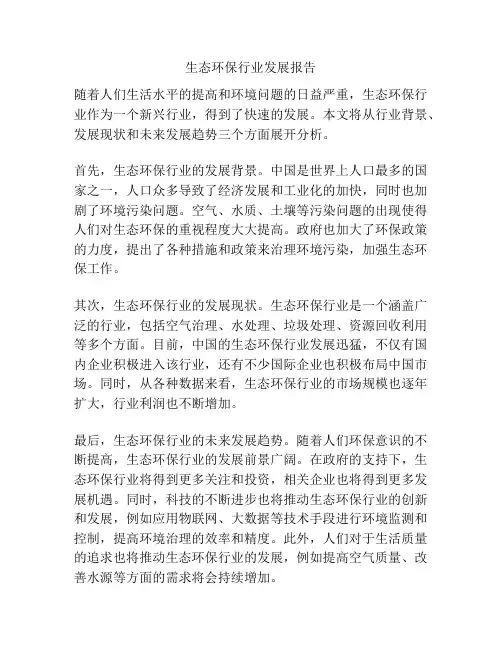 生态环保行业发展报告

随着人们生活水平的提高和环境问题的日益严重，生态环保行业作为一个新兴行业，得到了快速的发展。本文将从行业背景、发展现状和未来发展趋势三个方面展开分析。

首先，生态环保行业的发展背景。中国是世界上人口最多的国家之一，人口众多导致了经济发展和工业化的加快，同时也加剧了环境污染问题。空气、水质、土壤等污染问题的出现使得人们对生态环保的重视程度大大提高。政府也加大了环保政策的力度，提出了各种措施和政策来治理环境污染，加强生态环保工作。

其次，生态环保行业的发展现状。生态环保行业是一个涵盖广泛的行业，包括空气治理、水处理、垃圾处理、资源回收利用等多个方面。目前，中国的生态环保行业发展迅猛，不仅有国内企业积极进入该行业，还有不少国际企业也积极布局中国市场。同时，从各种数据来看，生态环保行业的市场规模也逐年扩大，行业利润也不断增加。

最后，生态环保行业的未来发展趋势。随着人们环保意识的不断提高，生态环保行业的发展前景广阔。在政府的支持下，生态环保行业将得到更多关注和投资，相关企业也将得到更多发展机遇。同时，科技的不断进步也将推动生态环保行业的创新和发展，例如应用物联网、大数据等技术手段进行环境监测和控制，提高环境治理的效率和精度。此外，人们对于生活质量的追求也将推动生态环保行业的发展，例如提高空气质量、改善水源等方面的需求将会持续增加。